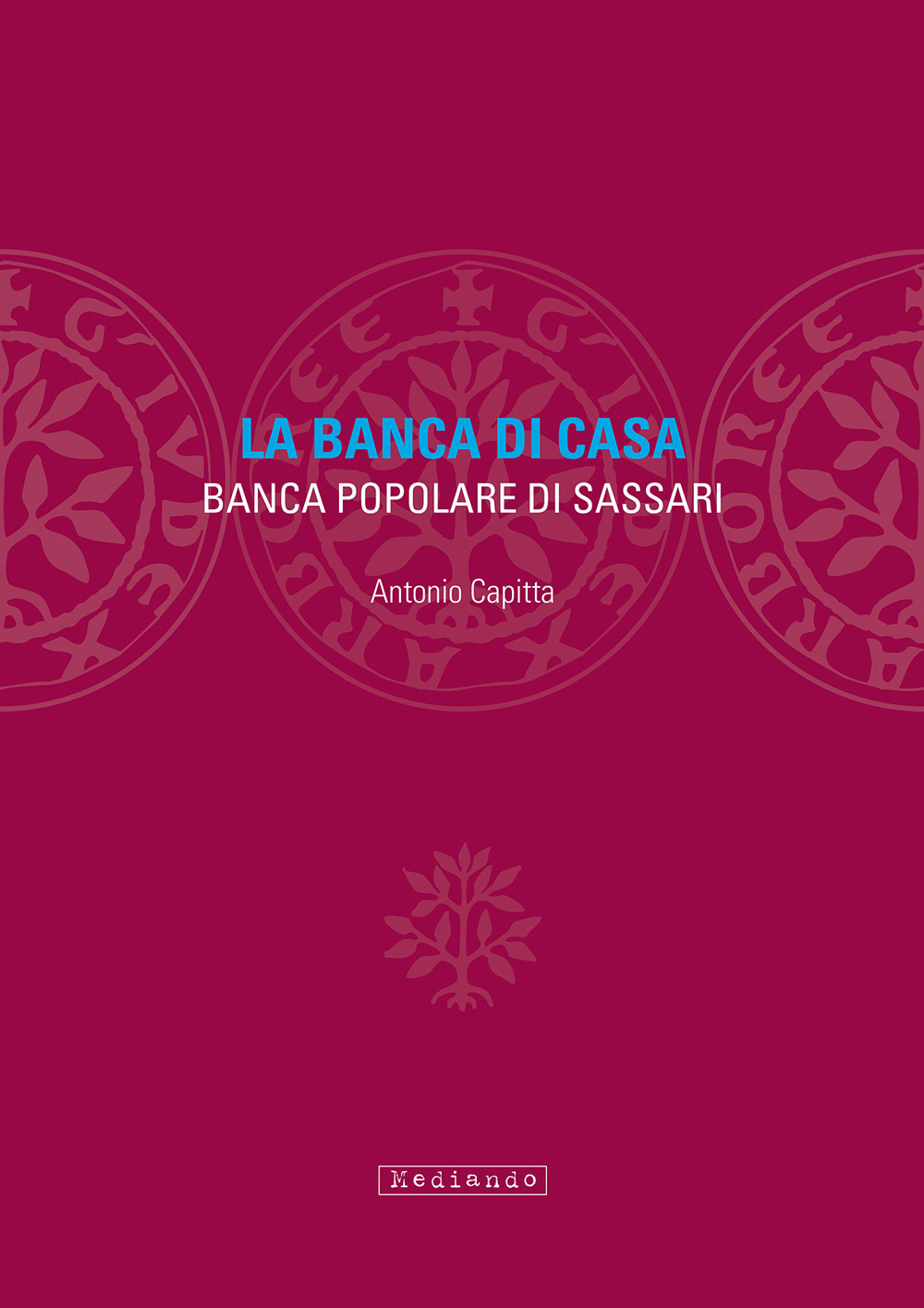 LA BANCA DI CASA
BANCA POPOLARE DI SASSARI

Antonio Capitta

Mediando